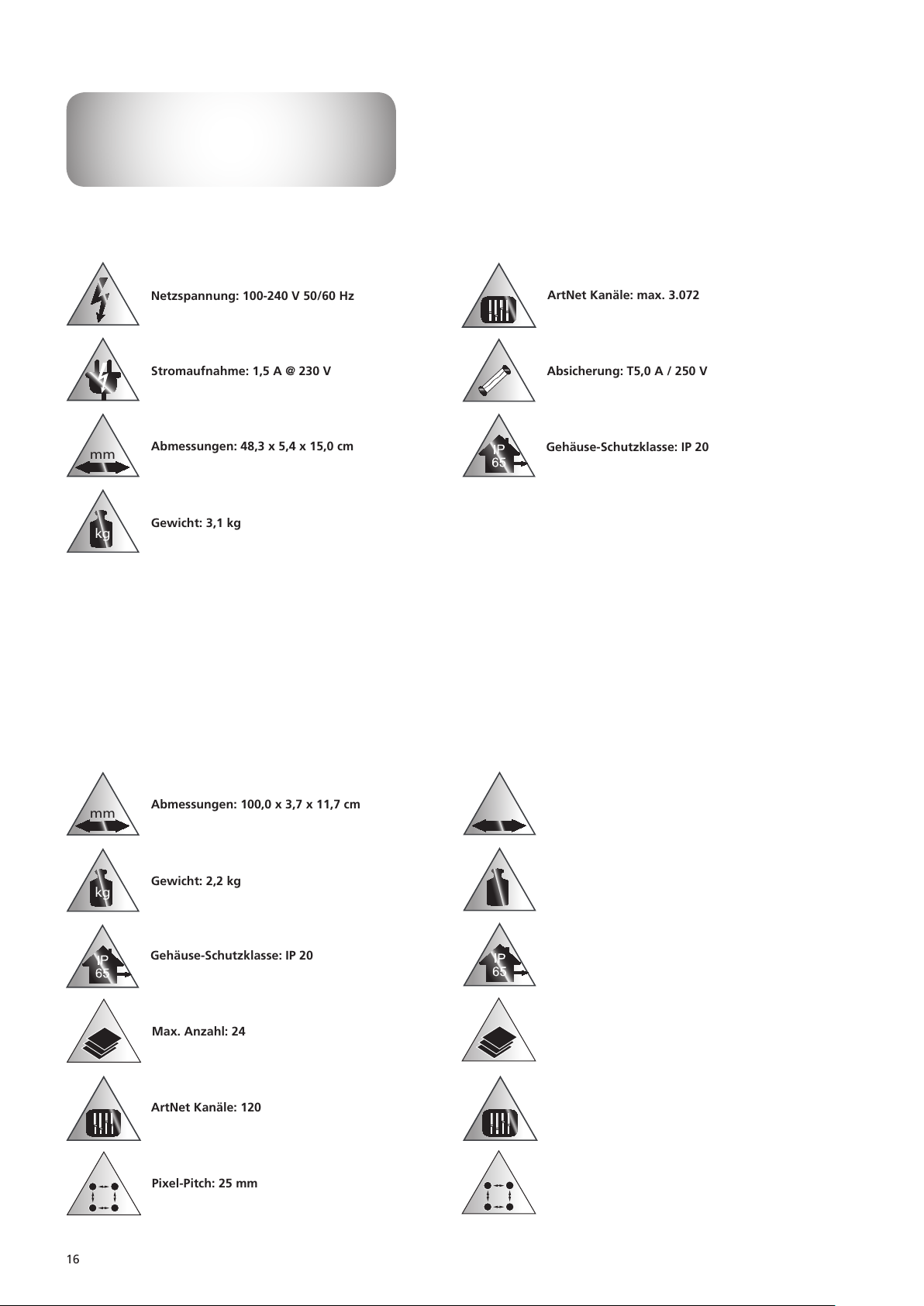 Netzspannung: 100-240 V 50/60 Hz

Stromaufnahme: 1,5 A @ 230 V

mm

Abmessungen: 48,3 x 5,4 x 15,0 cm

kg

Gewicht: 3,1 kg

ArtNet Kanäle: max. 3.072

Absicherung: T5,0 A / 250 V

IP 65

Gehäuse-Schutzklasse: IP 20

mm

Abmessungen: 100,0 x 3,7 x 11,7 cm

kg

Gewicht: 2,2 kg

IP 65

Gehäuse-Schutzklasse: IP 20

Max. Anzahl: 24

ArtNet Kanäle: 120

Pixel-Pitch: 25 mm

IP 65

16